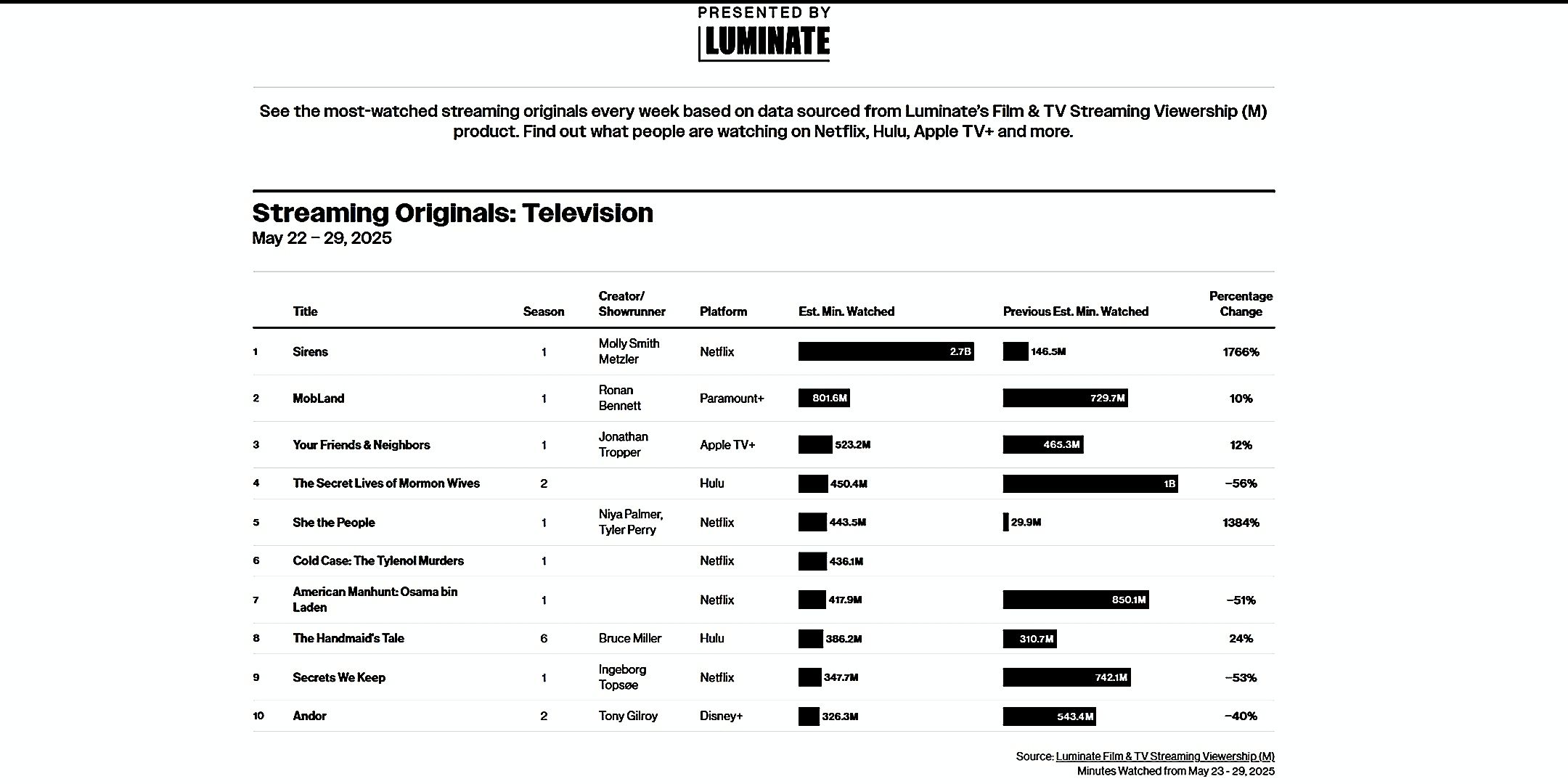 PRESENTED BY
LUMINATE

See the most-watched streaming originals every week based on data sourced from Luminate's Film & TV Streaming Viewership (M) product. Find out what people are watching on Netflix, Hulu, Apple TV+ and more.

Streaming Originals: Television
May 22 – 29, 2025

| | Title | Season | Creator/ Showrunner | Platform | Est. Min. Watched | Previous Est. Min. Watched | Percentage Change |
|---|---|---|---|---|---|---|---|
| 1 | Sirens | 1 | Molly Smith Metzler | Netflix | 2.7B | 146.5M | 1766% |
| 2 | MobLand | 1 | Ronan Bennett | Paramount+ | 801.6M | 729.7M | 10% |
| 3 | Your Friends & Neighbors | 1 | Jonathan Tropper | Apple TV+ | 523.2M | 465.3M | 12% |
| 4 | The Secret Lives of Mormon Wives | 2 | | Hulu | 450.4M | 1B | –56% |
| 5 | She the People | 1 | Niya Palmer, Tyler Perry | Netflix | 443.5M | 29.9M | 1384% |
| 6 | Cold Case: The Tylenol Murders | 1 | | Netflix | 436.1M | | |
| 7 | American Manhunt: Osama bin Laden | 1 | | Netflix | 417.9M | 850.1M | –51% |
| 8 | The Handmaid's Tale | 6 | Bruce Miller | Hulu | 386.2M | 310.7M | 24% |
| 9 | Secrets We Keep | 1 | Ingeborg Topsøe | Netflix | 347.7M | 742.1M | –53% |
| 10 | Andor | 2 | Tony Gilroy | Disney+ | 326.3M | 543.4M | –40% |

Source: Luminate Film & TV Streaming Viewership (M)
Minutes Watched from May 23 - 29, 2025